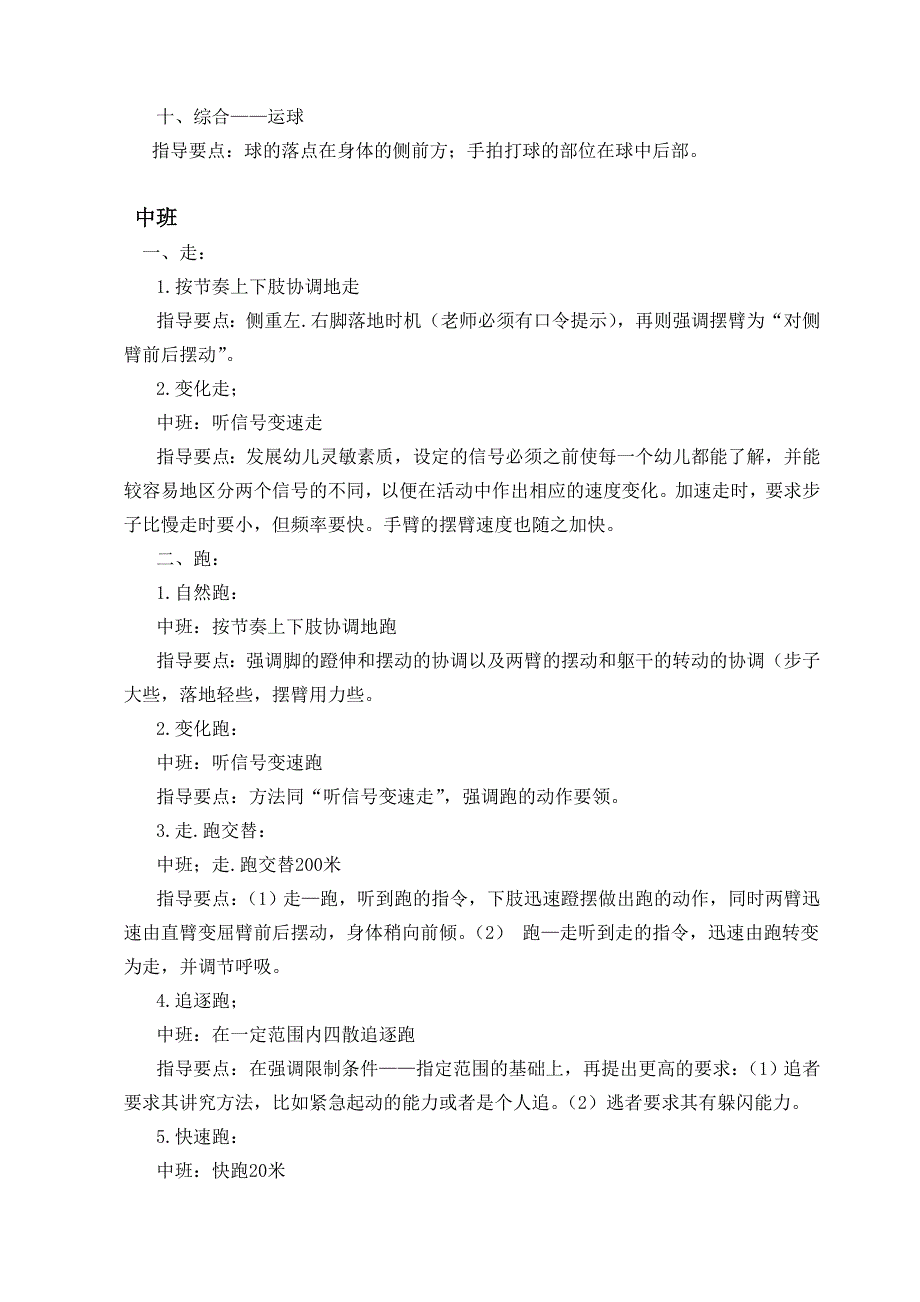 十、综合——运球

指导要点：球的落点在身体的侧前方；手拍打球的部位在球中后部。

中班

一、走：

1.按节奏上下肢协调地走

指导要点：侧重左.右脚落地时机（老师必须有口令提示），再则强调摆臂为“对侧臂前后摆动”。

2.变化走；

中班：听信号变速走

指导要点：发展幼儿灵敏素质，设定的信号必须之前使每一个幼儿都能了解，并能较容易地区分两个信号的不同，以便在活动中作出相应的速度变化。加速走时，要求步子比慢走时要小，但频率要快。手臂的摆臂速度也随之加快。

二、跑：

1.自然跑：

中班：按节奏上下肢协调地跑

指导要点：强调脚的蹬伸和摆动的协调以及两臂的摆动和躯干的转动的协调（步子大些，落地轻些，摆臂用力些。

2.变化跑：

中班：听信号变速跑

指导要点：方法同“听信号变速走”，强调跑的动作要领。

3.走.跑交替：

中班；走.跑交替200米

指导要点：（1）走—跑，听到跑的指令，下肢迅速蹬摆做出跑的动作，同时两臂迅速由直臂变屈臂前后摆动，身体稍向前倾。（2） 跑—走听到走的指令，迅速由跑转变为走，并调节呼吸。

4.追逐跑；

中班：在一定范围内四散追逐跑

指导要点：在强调限制条件——指定范围的基础上，再提出更高的要求：（1）追者要求其讲究方法，比如紧急起动的能力或者是个人追。（2）逃者要求其有躲闪能力。

5.快速跑：

中班：快跑20米